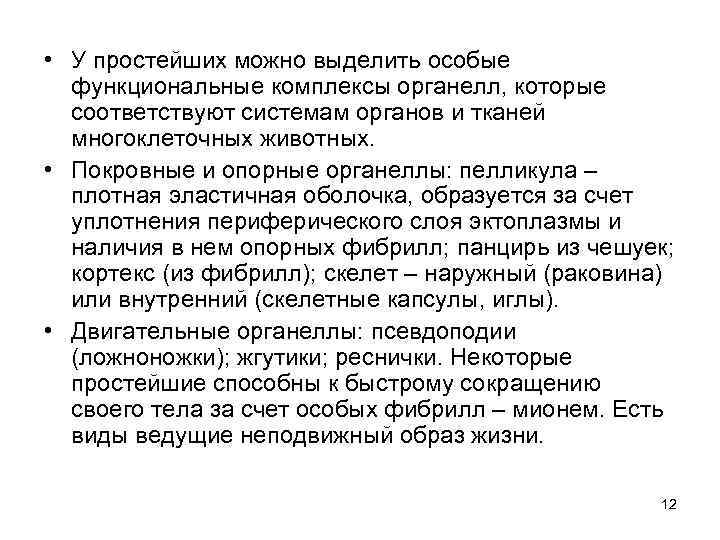 • У простейших можно выделить особые функциональные комплексы органелл, которые соответствуют системам органов и тканей многоклеточных животных.

• Покровные и опорные органеллы: пелликула – плотная эластичная оболочка, образуется за счет уплотнения периферического слоя эктоплазмы и наличия в нем опорных фибрилл; панцирь из чешуек; кортекс (из фибрилл); скелет – наружный (раковина) или внутренний (скелетные капсулы, иглы).

• Двигательные органеллы: псевдоподии (ложноножки); жгутики; реснички. Некоторые простейшие способны к быстрому сокращению своего тела за счет особых фибрилл – мионем. Есть виды ведущие неподвижный образ жизни.

12